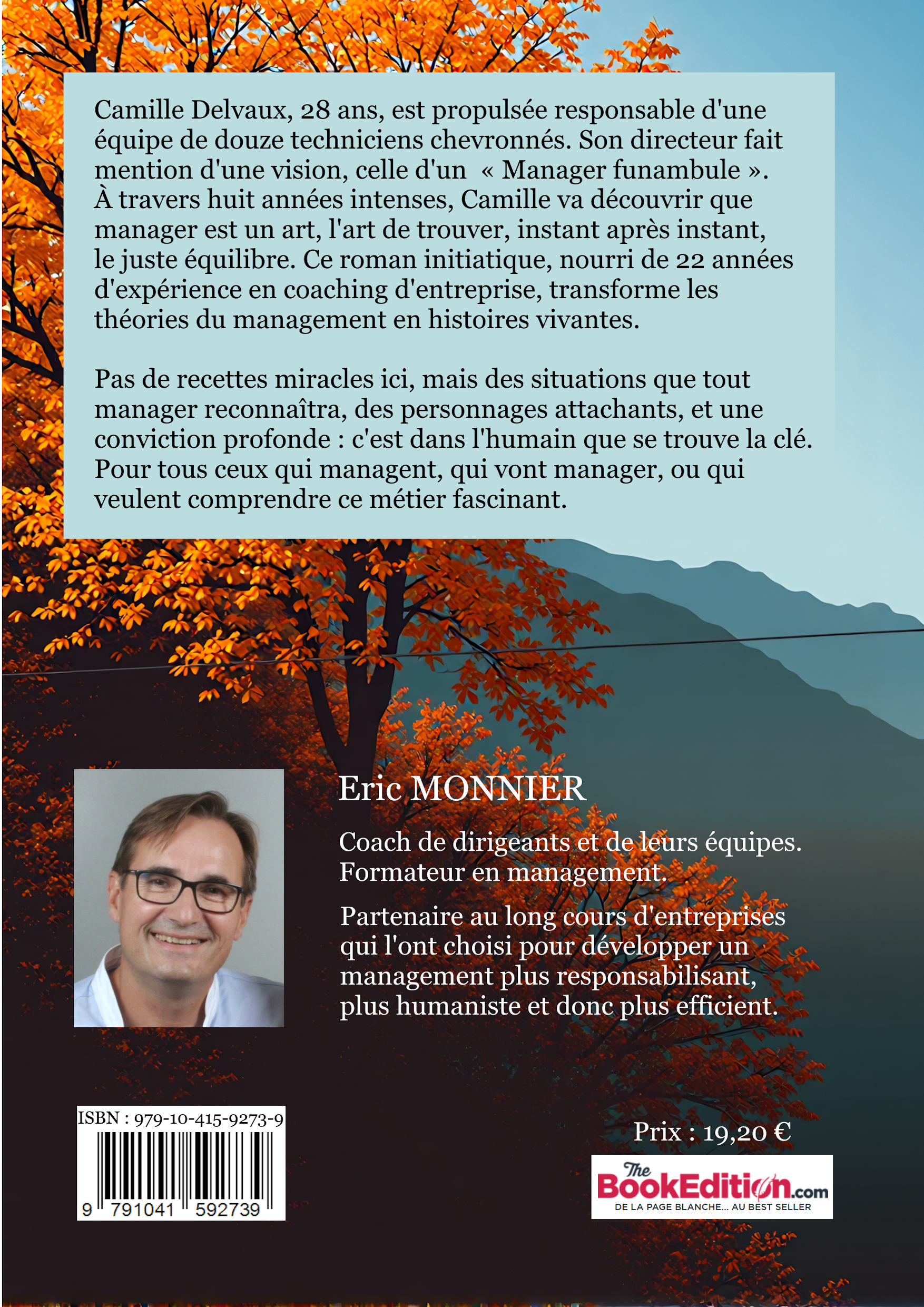 Camille Delvaux, 28 ans, est propulsée responsable d'une équipe de douze techniciens chevronnés. Son directeur fait mention d'une vision, celle d'un « Manager funambule ». À travers huit années intenses, Camille va découvrir que manager est un art, l'art de trouver, instant après instant, le juste équilibre. Ce roman initiatique, nourri de 22 années d'expérience en coaching d'entreprise, transforme les théories du management en histoires vivantes.

Pas de recettes miracles ici, mais des situations que tout manager reconnaîtra, des personnages attachants, et une conviction profonde : c'est dans l'humain que se trouve la clé. Pour tous ceux qui managent, qui vont manager, ou qui veulent comprendre ce métier fascinant.

Eric MONNIER

Coach de dirigeants et de leurs équipes. Formateur en management.

Partenaire au long cours d'entreprises qui l'ont choisi pour développer un management plus responsabilisant, plus humaniste et donc plus efficient.

ISBN : 979-10-415-9273-9

9 791041 592739

Prix : 19,20 €

The BookEdition.com
DE LA PAGE BLANCHE... AU BEST SELLER